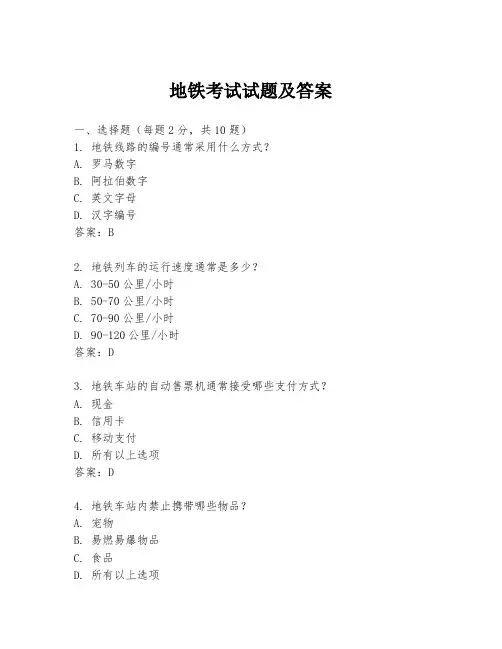 地铁考试试题及答案

一、选择题（每题 2 分，共 10 题）
1. 地铁线路的编号通常采用什么方式？
A. 罗马数字
B. 阿拉伯数字
C. 英文字母
D. 汉字编号
答案：B

2. 地铁列车的运行速度通常是多少？
A. 30-50 公里/小时
B. 50-70 公里/小时
C. 70-90 公里/小时
D. 90-120 公里/小时
答案：D

3. 地铁车站的自动售票机通常接受哪些支付方式？
A. 现金
B. 信用卡
C. 移动支付
D. 所有以上选项
答案：D

4. 地铁车站内禁止携带哪些物品？
A. 宠物
B. 易燃易爆物品
C. 食品
D. 所有以上选项